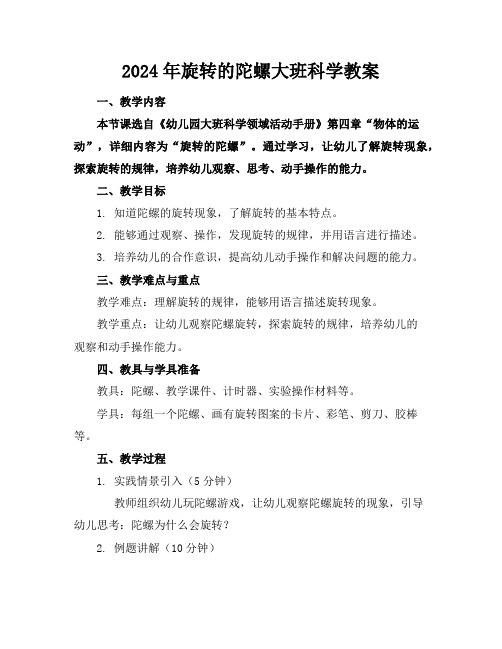 2024年旋转的陀螺大班科学教案

一、教学内容

本节课选自《幼儿园大班科学领域活动手册》第四章“物体的运动”，详细内容为“旋转的陀螺”。通过学习，让幼儿了解旋转现象，探索旋转的规律，培养幼儿观察、思考、动手操作的能力。

二、教学目标

1. 知道陀螺的旋转现象，了解旋转的基本特点。

2. 能够通过观察、操作，发现旋转的规律，并用语言进行描述。

3. 培养幼儿的合作意识，提高幼儿动手操作和解决问题的能力。

三、教学难点与重点

教学难点：理解旋转的规律，能够用语言描述旋转现象。

教学重点：让幼儿观察陀螺旋转，探索旋转的规律，培养幼儿的观察和动手操作能力。

四、教具与学具准备

教具：陀螺、教学课件、计时器、实验操作材料等。

学具：每组一个陀螺、画有旋转图案的卡片、彩笔、剪刀、胶棒等。

五、教学过程

1. 实践情景引入（5分钟）

教师组织幼儿玩陀螺游戏，让幼儿观察陀螺旋转的现象，引导幼儿思考：陀螺为什么会旋转？

2. 例题讲解（10分钟）